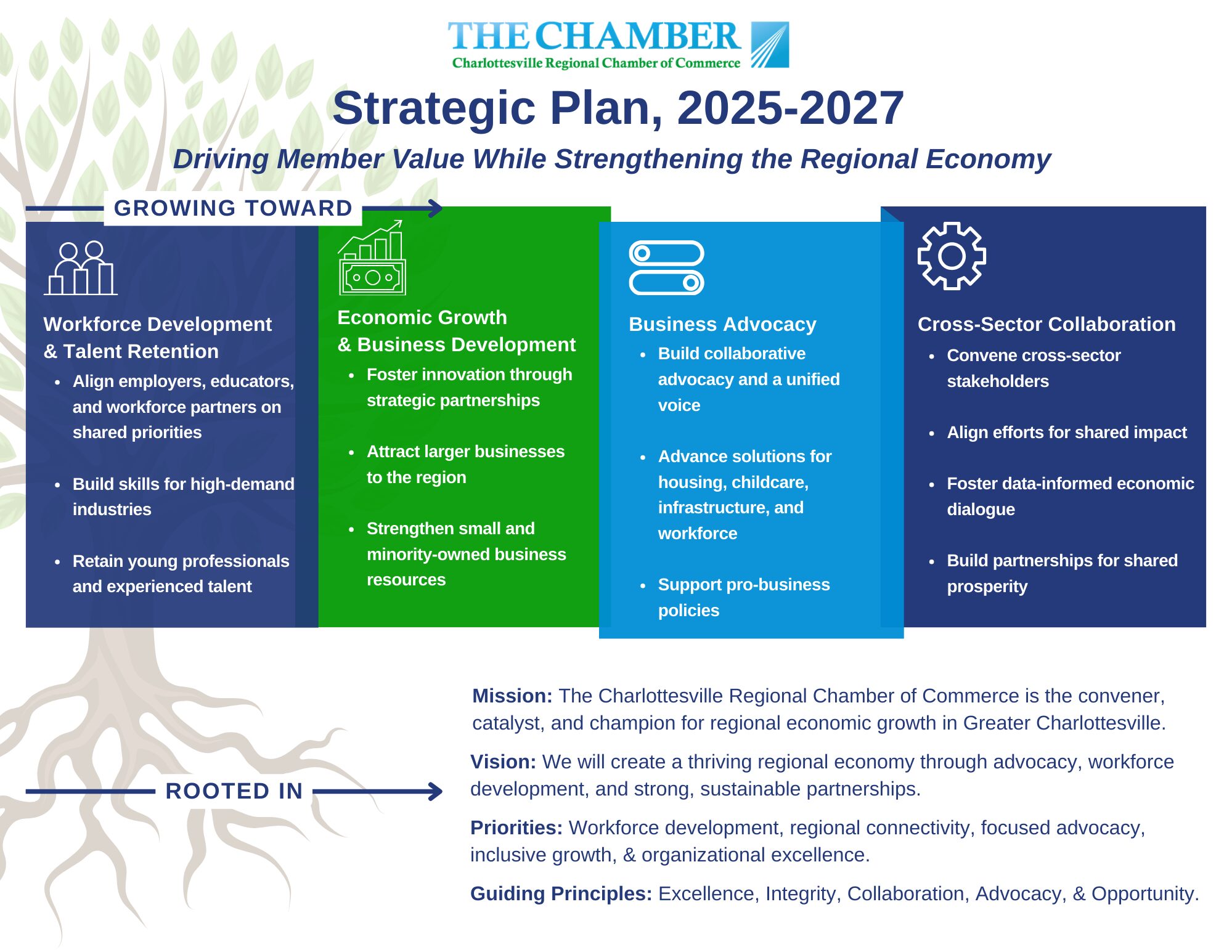 THE CHAMBER
Charlottesville Regional Chamber of Commerce

Strategic Plan, 2025-2027

Driving Member Value While Strengthening the Regional Economy

GROWING TOWARD

Workforce Development & Talent Retention
- Align employers, educators, and workforce partners on shared priorities
- Build skills for high-demand industries
- Retain young professionals and experienced talent

Economic Growth & Business Development
- Foster innovation through strategic partnerships
- Attract larger businesses to the region
- Strengthen small and minority-owned business resources

Business Advocacy
- Build collaborative advocacy and a unified voice
- Advance solutions for housing, childcare, infrastructure, and workforce
- Support pro-business policies

Cross-Sector Collaboration
- Convene cross-sector stakeholders
- Align efforts for shared impact
- Foster data-informed economic dialogue
- Build partnerships for shared prosperity

ROOTED IN

Mission: The Charlottesville Regional Chamber of Commerce is the convener, catalyst, and champion for regional economic growth in Greater Charlottesville.

Vision: We will create a thriving regional economy through advocacy, workforce development, and strong, sustainable partnerships.

Priorities: Workforce development, regional connectivity, focused advocacy, inclusive growth, & organizational excellence.

Guiding Principles: Excellence, Integrity, Collaboration, Advocacy, & Opportunity.